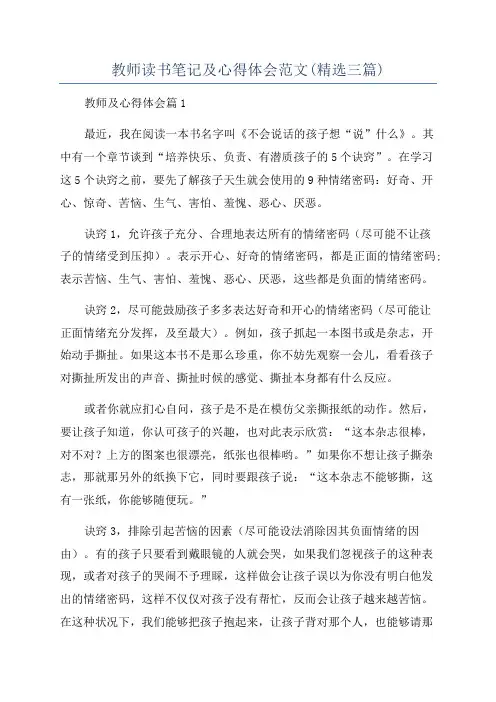 教师读书笔记及心得体会范文(精选三篇)

教师及心得体会篇1

最近，我在阅读一本书名字叫《不会说话的孩子想“说”什么》。其中有一个章节谈到“培养快乐、负责、有潜质孩子的5个诀窍”。在学习这5个诀窍之前，要先了解孩子天生就会使用的9种情绪密码：好奇、开心、惊奇、苦恼、生气、害怕、羞愧、恶心、厌恶。

诀窍1，允许孩子充分、合理地表达所有的情绪密码（尽可能不让孩子的情绪受到压抑）。表示开心、好奇的情绪密码，都是正面的情绪密码；表示苦恼、生气、害怕、羞愧、恶心、厌恶，这些都是负面的情绪密码。

诀窍2，尽可能鼓励孩子多多表达好奇和开心的情绪密码（尽可能让正面情绪充分发挥，及至最大）。例如，孩子抓起一本图书或是杂志，开始动手撕扯。如果这本书不是那么珍重，你不妨先观察一会儿，看看孩子对撕扯所发出的声音、撕扯时候的感觉、撕扯本身都有什么反应。

或者你就应扪心自问，孩子是不是在模仿父亲撕报纸的动作。然后，要让孩子知道，你认可孩子的兴趣，也对此表示欣赏：“这本杂志很棒，对不对？上方的图案也很漂亮，纸张也很棒哟。”如果你不想让孩子撕杂志，那就那另外的纸换下它，同时要跟孩子说：“这本杂志不能够撕，这有一张纸，你能够随便玩。”

诀窍3，排除引起苦恼的因素（尽可能设法消除因其负面情绪的因由）。有的孩子只要看到戴眼镜的人就会哭，如果我们忽视孩子的这种表现，或者对孩子的哭闹不予理睬，这样做会让孩子误以为你没有明白他发出的情绪密码，这样不仅仅对孩子没有帮忙，反而会让孩子越来越苦恼。在这种状况下，我们能够把孩子抱起来，让孩子背对那个人，也能够请那